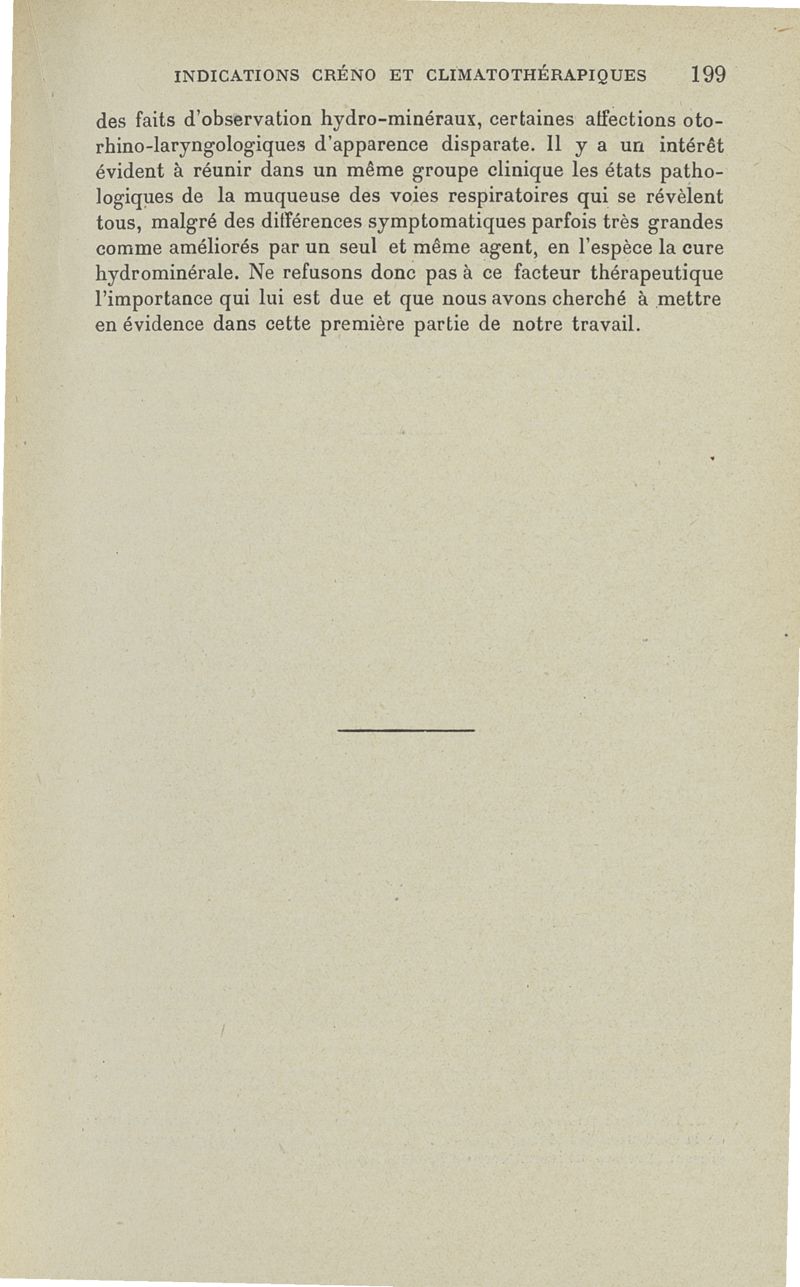 INDICATIONS CRÉNO ET CLIMATOTHÉRAPIQUES 199

des faits d'observation hydro-minéraux, certaines affections oto-rhino-laryngologiques d'apparence disparate. Il y a un intérêt évident à réunir dans un même groupe clinique les états pathologiques de la muqueuse des voies respiratoires qui se révèlent tous, malgré des différences symptomatiques parfois très grandes comme améliorés par un seul et même agent, en l'espèce la cure hydrominérale. Ne refusons donc pas à ce facteur thérapeutique l'importance qui lui est due et que nous avons cherché à mettre en évidence dans cette première partie de notre travail.